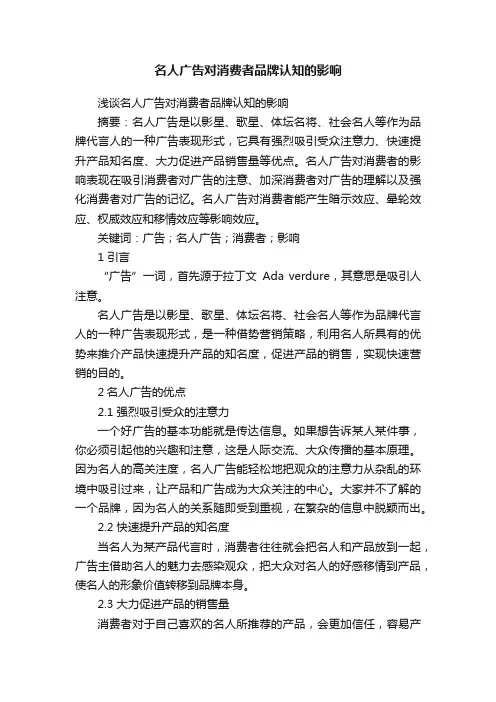 名人广告对消费者品牌认知的影响

浅谈名人广告对消费者品牌认知的影响

摘要：名人广告是以影星、歌星、体坛名将、社会名人等作为品牌代言人的一种广告表现形式，它具有强烈吸引受众注意力、快速提升产品知名度、大力促进产品销售量等优点。名人广告对消费者的影响表现在吸引消费者对广告的注意、加深消费者对广告的理解以及强化消费者对广告的记忆。名人广告对消费者能产生暗示效应、晕轮效应、权威效应和移情效应等影响效应。

关键词：广告；名人广告；消费者；影响

1 引言

“广告”一词，首先源于拉丁文 Ada verdure，其意思是吸引人注意。

名人广告是以影星、歌星、体坛名将、社会名人等作为品牌代言人的一种广告表现形式，是一种借势营销策略，利用名人所具有的优势来推介产品快速提升产品的知名度，促进产品的销售，实现快速营销的目的。

2 名人广告的优点

2.1 强烈吸引受众的注意力

一个好广告的基本功能就是传达信息。如果想告诉某人某件事，你必须引起他的兴趣和注意，这是人际交流、大众传播的基本原理。因为名人的高关注度，名人广告能轻松地把观众的注意力从杂乱的环境中吸引过来，让产品和广告成为大众关注的中心。大家并不了解的一个品牌，因为名人的关系随即受到重视，在繁杂的信息中脱颖而出。

2.2 快速提升产品的知名度

当名人为某产品代言时，消费者往往就会把名人和产品放到一起，广告主借助名人的魅力去感染观众，把大众对名人的好感移情到产品，使名人的形象价值转移到品牌本身。

2.3 大力促进产品的销售量

消费者对于自己喜欢的名人所推荐的产品，会更加信任，容易产